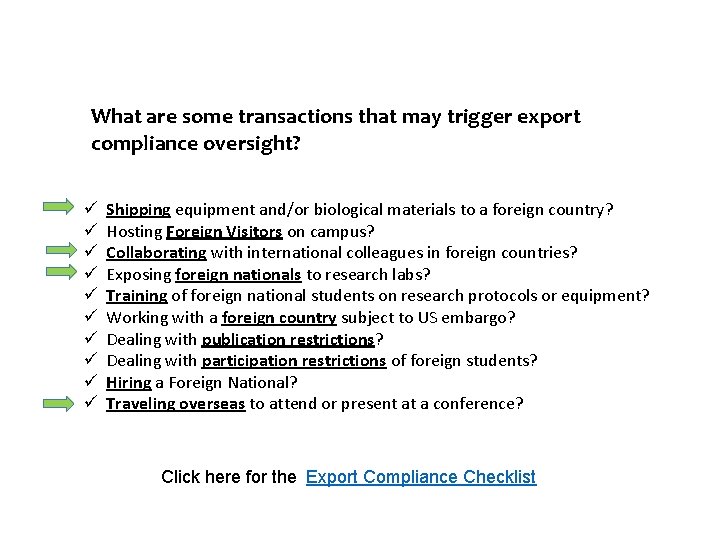 What are some transactions that may trigger export compliance oversight?

✓ Shipping equipment and/or biological materials to a foreign country?
✓ Hosting Foreign Visitors on campus?
✓ Collaborating with international colleagues in foreign countries?
✓ Exposing foreign nationals to research labs?
✓ Training of foreign national students on research protocols or equipment?
✓ Working with a foreign country subject to US embargo?
✓ Dealing with publication restrictions?
✓ Dealing with participation restrictions of foreign students?
✓ Hiring a Foreign National?
✓ Traveling overseas to attend or present at a conference?

Click here for the Export Compliance Checklist